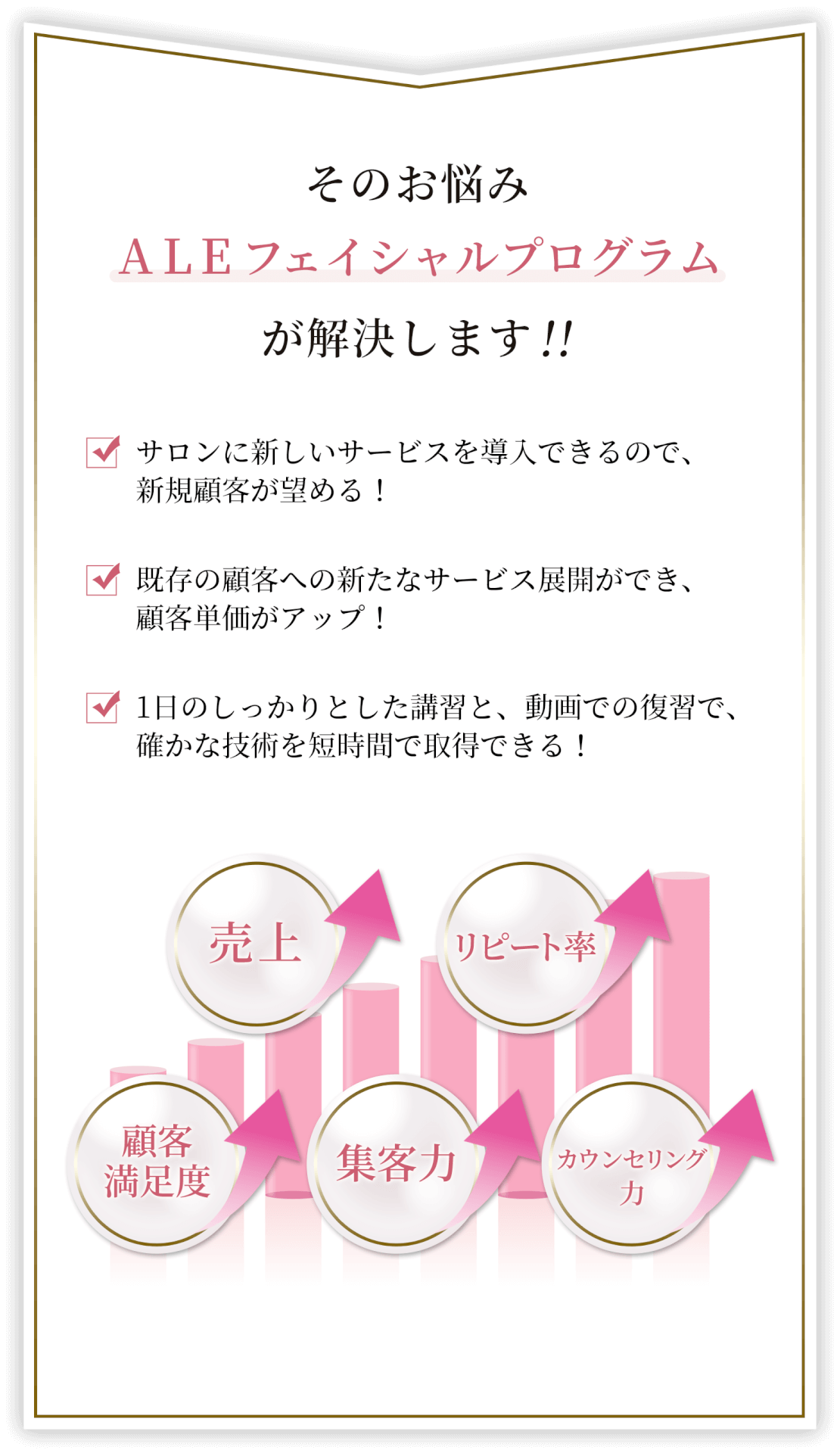 そのお悩み
ALEフェイシャルプログラム
が解決します!!

サロンに新しいサービスを導入できるので、新規顧客が望める！

既存の顧客への新たなサービス展開ができ、顧客単価がアップ！

1日のしっかりとした講習と、動画での復習で、確かな技術を短時間で取得できる！

売上

リピート率

顧客満足度

集客力

カウンセリング力